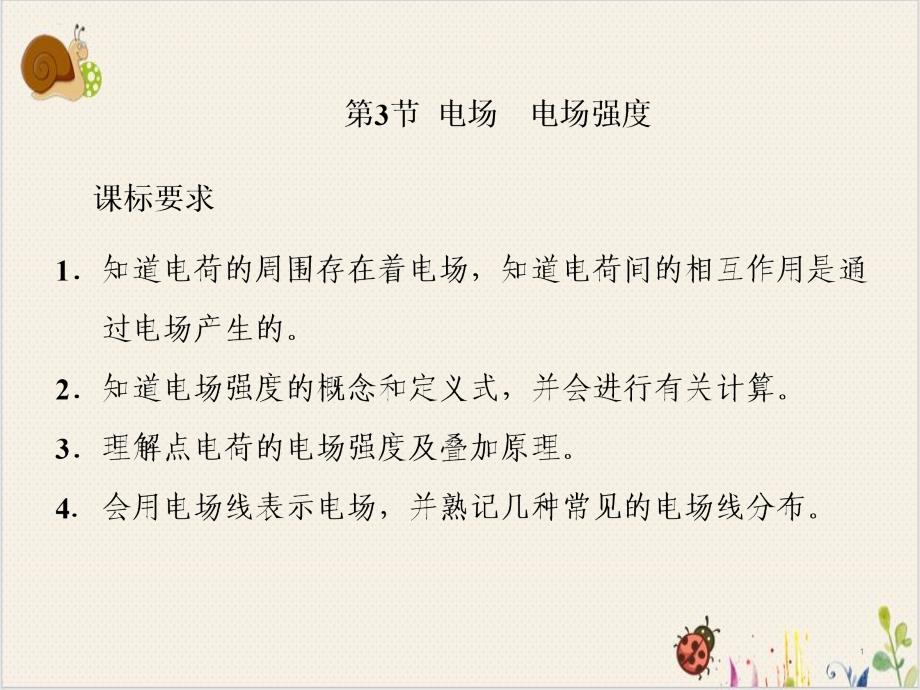 第3节 电场 电场强度

课标要求

1. 知道电荷的周围存在着电场，知道电荷间的相互作用是通过电场产生的。

2. 知道电场强度的概念和定义式，并会进行有关计算。

3. 理解点电荷的电场强度及叠加原理。

4. 会用电场线表示电场，并熟记几种常见的电场线分布。

1